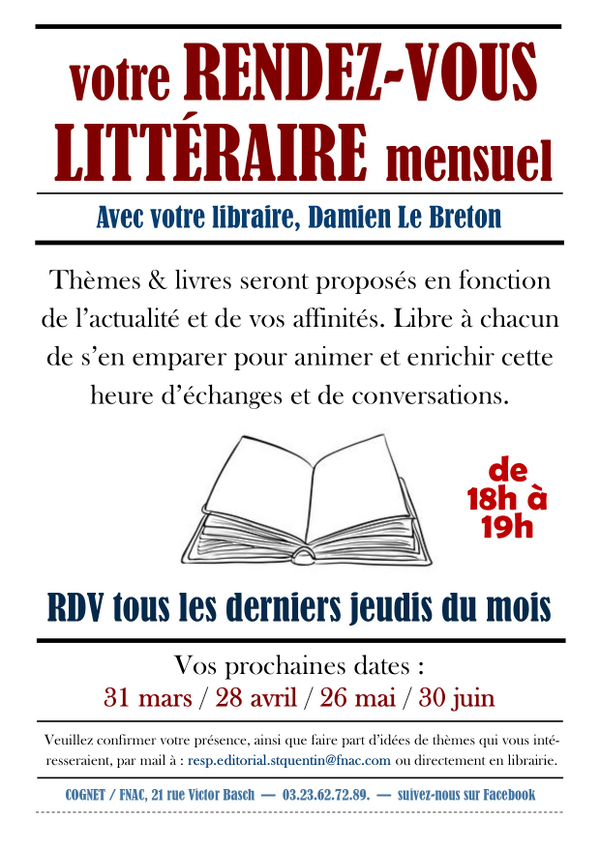 votre RENDEZ-VOUS LITTÉRAIRE mensuel

Avec votre libraire, Damien Le Breton

Thèmes & livres seront proposés en fonction de l'actualité et de vos affinités. Libre à chacun de s'en emparer pour animer et enrichir cette heure d'échanges et de conversations.

de 18h à 19h

RDV tous les derniers jeudis du mois

Vos prochaines dates :
31 mars / 28 avril / 26 mai / 30 juin

Veuillez confirmer votre présence, ainsi que faire part d'idées de thèmes qui vous intéresseraient, par mail à : resp.editorial.stquentin@fnac.com ou directement en librairie.

COGNET / FNAC, 21 rue Victor Basch — 03.23.62.72.89. — suivez-nous sur Facebook